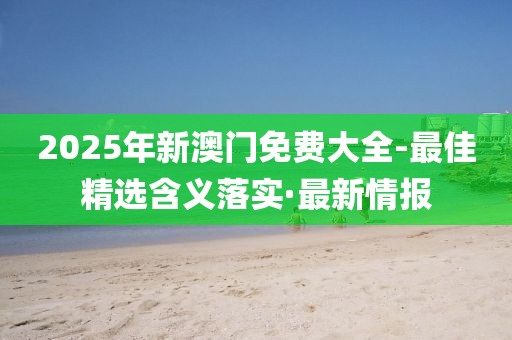 2025年新澳门免费大全-最佳精选含义落实·最新情报